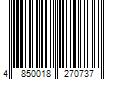 4 850018 270737